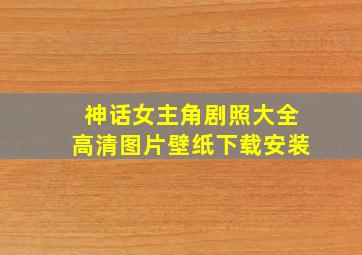 神话女主角剧照大全
高清图片壁纸下载安装